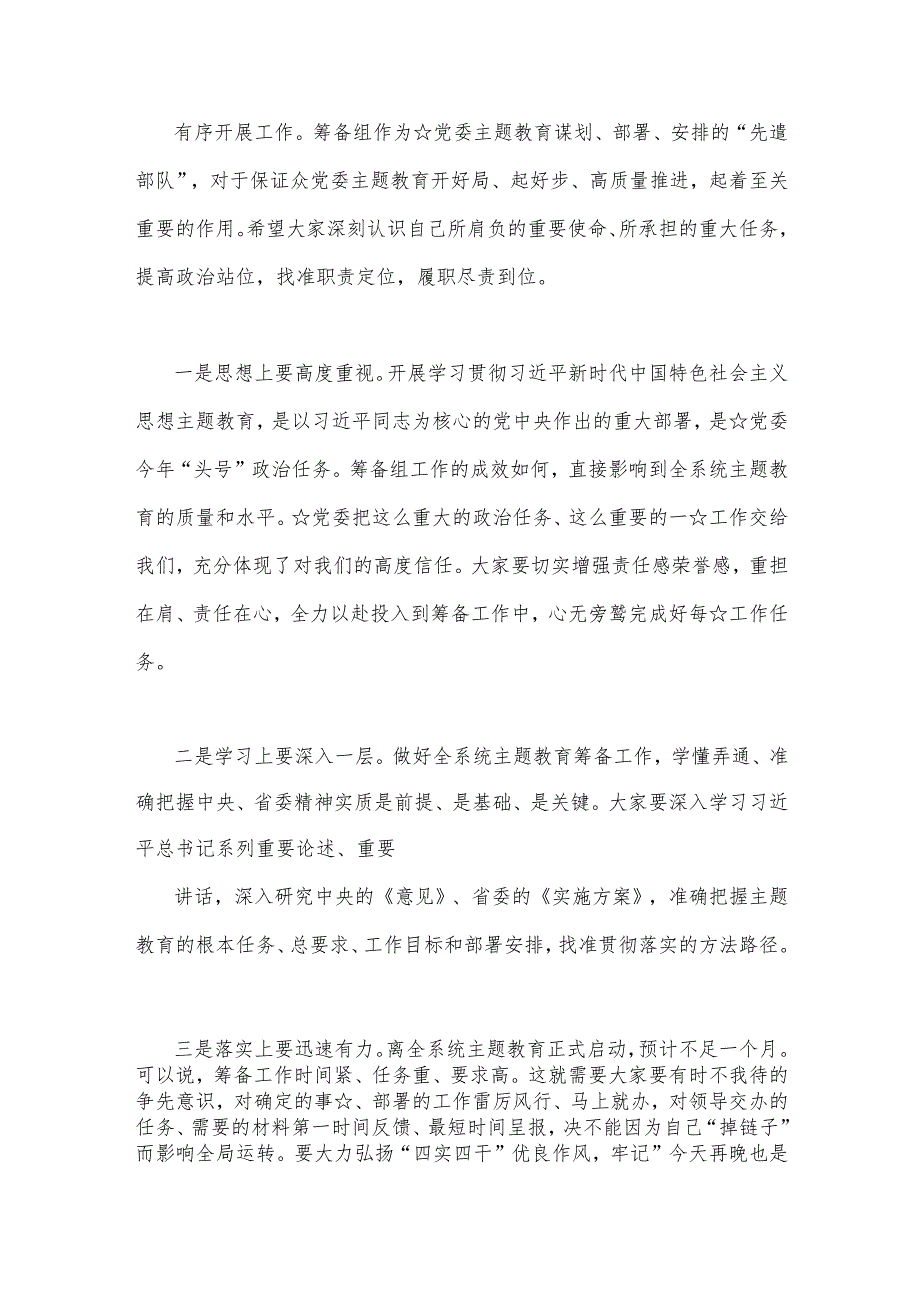 有序开展工作。筹备组作为☆党委主题教育谋划、部署、安排的“先遣部队”，对于保证众党委主题教育开好局、起好步、高质量推进，起着至关重要的作用。希望大家深刻认识自己所肩负的重要使命、所承担的重大任务，提高政治站位，找准职责定位，履职尽责到位。

一是思想上要高度重视。开展学习贯彻习近平新时代中国特色社会主义思想主题教育，是以习近平同志为核心的党中央作出的重大部署，是☆党委今年“头号”政治任务。筹备组工作的成效如何，直接影响到全系统主题教育的质量和水平。☆党委把这么重大的政治任务、这么重要的一☆工作交给我们，充分体现了对我们的高度信任。大家要切实增强责任感荣誉感，重担在肩、责任在心，全力以赴投入到筹备工作中，心无旁骛完成好每☆工作任务。

二是学习上要深入一层。做好全系统主题教育筹备工作，学懂弄通、准确把握中央、省委精神实质是前提、是基础、是关键。大家要深入学习习近平总书记系列重要论述、重要

讲话，深入研究中央的《意见》、省委的《实施方案》，准确把握主题教育的根本任务、总要求、工作目标和部署安排，找准贯彻落实的方法路径。

三是落实上要迅速有力。离全系统主题教育正式启动，预计不足一个月。可以说，筹备工作时间紧、任务重、要求高。这就需要大家要有时不我待的争先意识，对确定的事☆、部署的工作雷厉风行、马上就办，对领导交办的任务、需要的材料第一时间反馈、最短时间呈报，决不能因为自己“掉链子”而影响全局运转。要大力弘扬“四实四干”优良作风，牢记”今天再晚也是